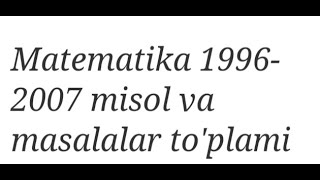 Matematika 1996-2007 misol va masalalar to'plami